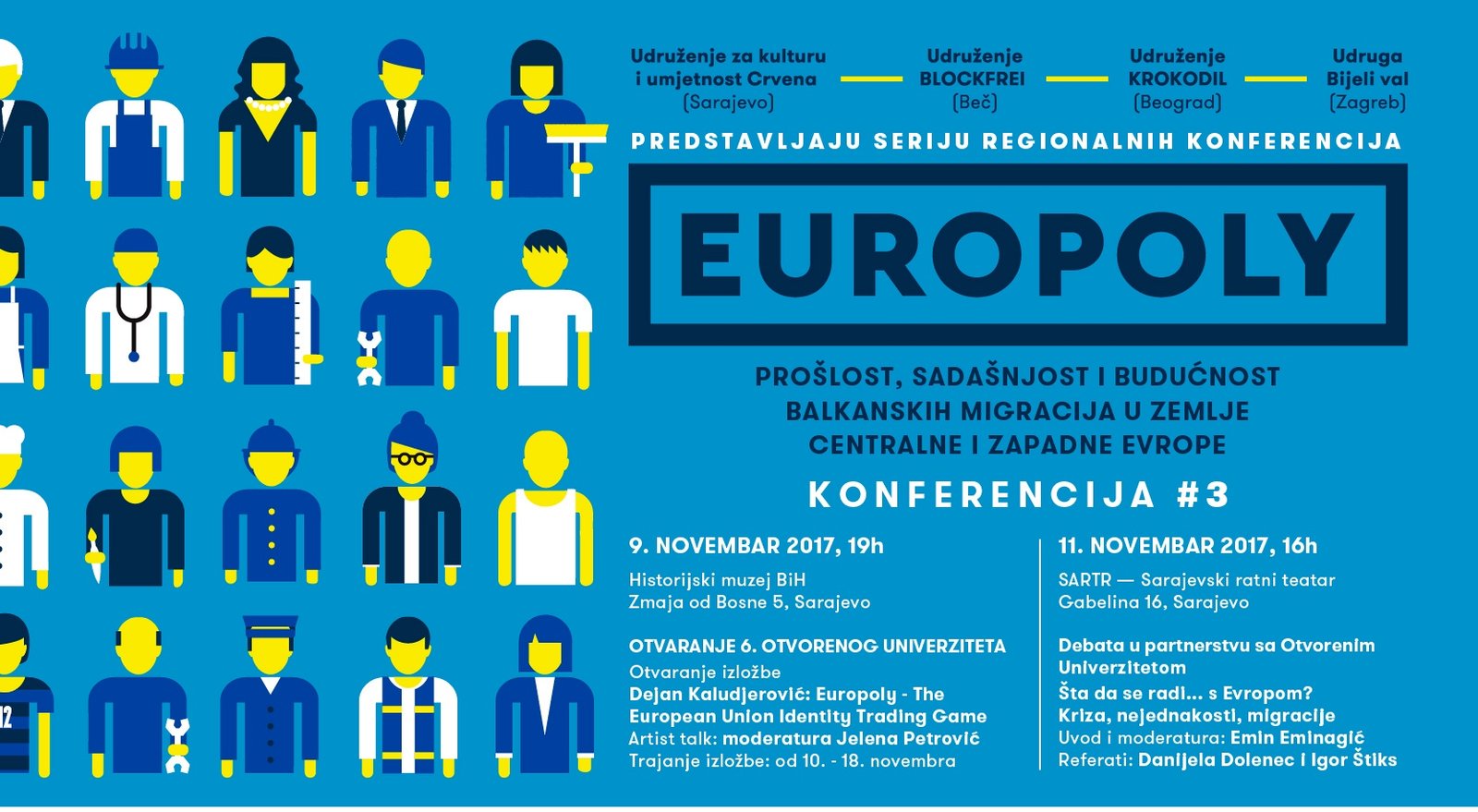 12

Udruženje za kulturu i umjetnost Crvena (Sarajevo)

Udruženje BLOCKFREI (Beč)

Udruženje KROKODIL (Beograd)

Udruga Bijeli val (Zagreb)

PREDSTAVLJAJU SERIJU REGIONALNIH KONFERENCIJA

EUROPOLY

PROŠLOST, SADAŠNJOST I BUDUĆNOST BALKANSKIH MIGRACIJA U ZEMLJE CENTRALNE I ZAPADNE EVROPE

KONFERENCIJA #3

9. NOVEMBAR 2017, 19h

Historijski muzej BiH
Zmaja od Bosne 5, Sarajevo

OTVARANJE 6. OTVORENOG UNIVERZITETA
Otvaranje izložbe
Dejan Kaludjerović: Europoly - The European Union Identity Trading Game
Artist talk: moderatura Jelena Petrović
Trajanje izložbe: od 10. - 18. novembra

11. NOVEMBAR 2017, 16h

SARTR — Sarajevski ratni teatar
Gabelina 16, Sarajevo

Debata u partnerstvu sa Otvorenim Univerzitetom
Šta da se radi... s Evropom?
Kriza, nejednakosti, migracije
Uvod i moderatura: Emin Eminagić
Referati: Danijela Dolenec i Igor Štiks